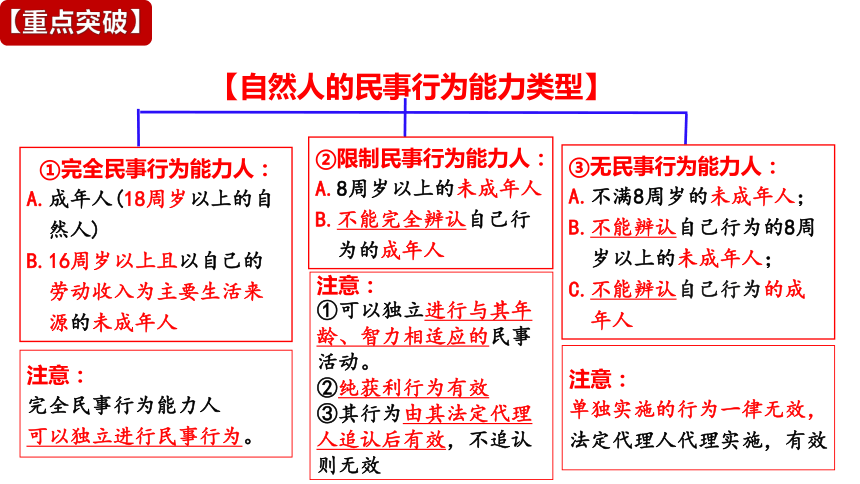 【重点突破】

【自然人的民事行为能力类型】

①完全民事行为能力人：
A. 成年人（18周岁以上的自然人）
B. 16周岁以上且以自己的劳动收入为主要生活来源的未成年人

注意：
完全民事行为能力人可以独立进行民事行为。

②限制民事行为能力人：
A. 8周岁以上的未成年人
B. 不能完全辨认自己行为的成年人

注意：
①可以独立进行与其年龄、智力相适应的民事活动。
②纯获利行为有效
③其行为由其法定代理人追认后有效，不追认则无效

③无民事行为能力人：
A. 不满8周岁的未成年人；
B. 不能辨认自己行为的8周岁以上的未成年人；
C. 不能辨认自己行为的成年人

注意：
单独实施的行为一律无效，法定代理人代理实施，有效